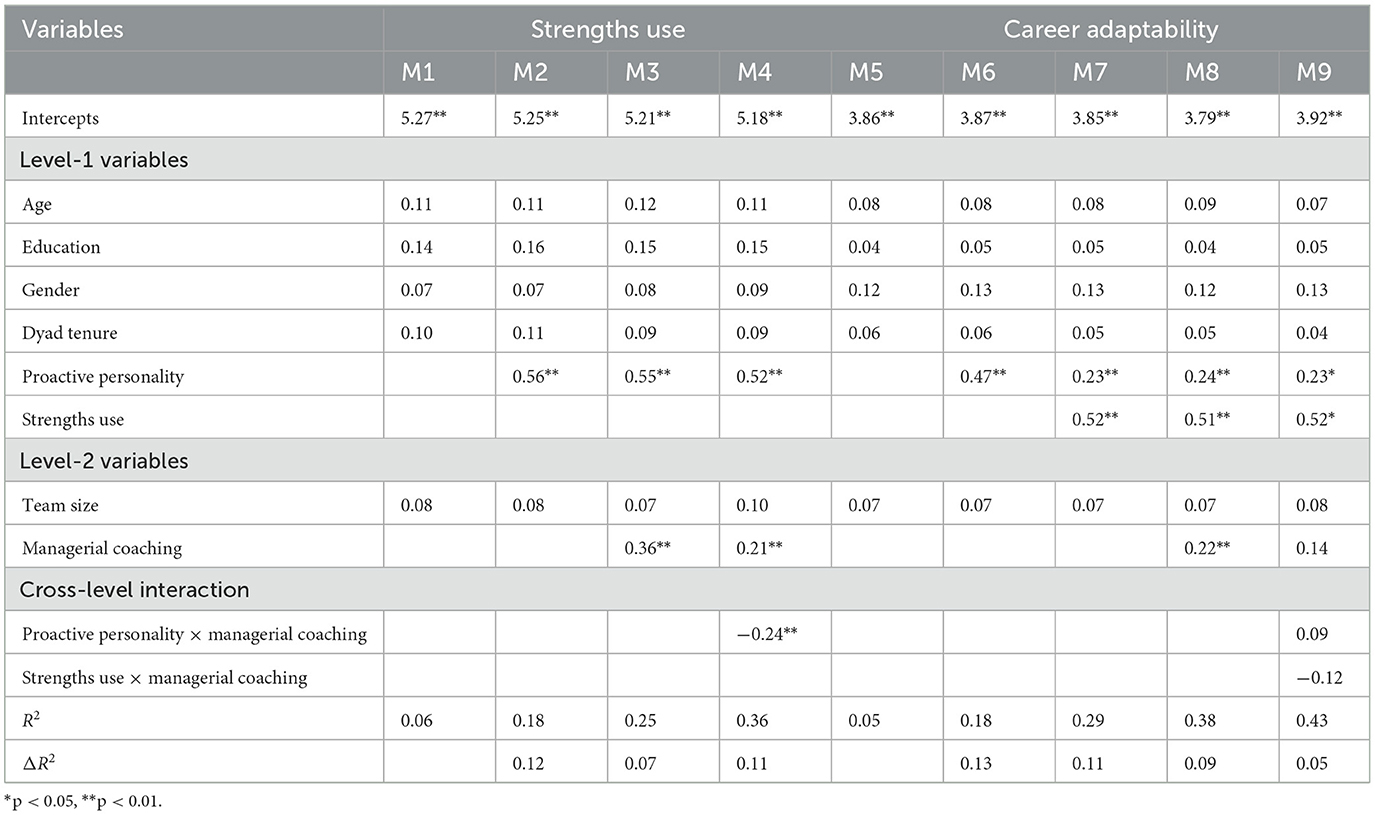 | Variables | Strengths use | | | | Career adaptability | | | | |
|---|---|---|---|---|---|---|---|---|---|
| | M1 | M2 | M3 | M4 | M5 | M6 | M7 | M8 | M9 |
| Intercepts | 5.27** | 5.25** | 5.21** | 5.18** | 3.86** | 3.87** | 3.85** | 3.79** | 3.92** |
| Level-1 variables | | | | | | | | | |
| Age | 0.11 | 0.11 | 0.12 | 0.11 | 0.08 | 0.08 | 0.08 | 0.09 | 0.07 |
| Education | 0.14 | 0.16 | 0.15 | 0.15 | 0.04 | 0.05 | 0.05 | 0.04 | 0.05 |
| Gender | 0.07 | 0.07 | 0.08 | 0.09 | 0.12 | 0.13 | 0.13 | 0.12 | 0.13 |
| Dyad tenure | 0.10 | 0.11 | 0.09 | 0.09 | 0.06 | 0.06 | 0.05 | 0.05 | 0.04 |
| Proactive personality | | 0.56** | 0.55** | 0.52** | | 0.47** | 0.23** | 0.24** | 0.23* |
| Strengths use | | | | | | | 0.52** | 0.51** | 0.52* |
| Level-2 variables | | | | | | | | | |
| Team size | 0.08 | 0.08 | 0.07 | 0.10 | 0.07 | 0.07 | 0.07 | 0.07 | 0.08 |
| Managerial coaching | | | 0.36** | 0.21** | | | | 0.22** | 0.14 |
| Cross-level interaction | | | | | | | | | |
| Proactive personality × managerial coaching | | | | −0.24** | | | | | 0.09 |
| Strengths use × managerial coaching | | | | | | | | | −0.12 |
| $R^2$ | 0.06 | 0.18 | 0.25 | 0.36 | 0.05 | 0.18 | 0.29 | 0.38 | 0.43 |
| $\Delta R^2$ | | 0.12 | 0.07 | 0.11 | | 0.13 | 0.11 | 0.09 | 0.05 |

*p < 0.05, **p < 0.01.